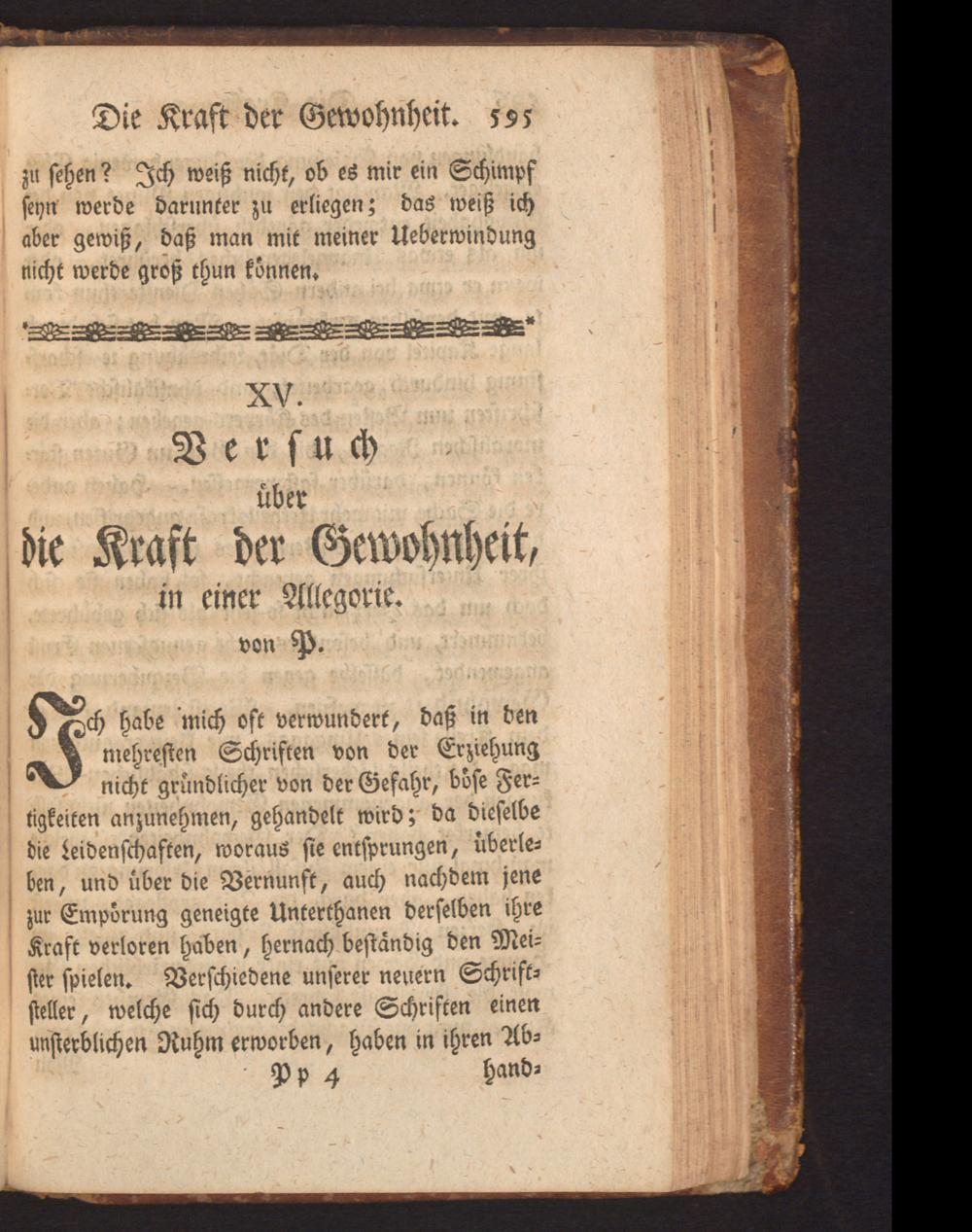 Die Kraft der Gewohnheit. 595

zu sehen? Ich weiß nicht, ob es mir ein Schimpf seyn werde darunter zu erliegen; das weiß ich aber gewiß, daß man mit meiner Ueberwindung nicht werde groß thun können.

XV.

Versuch

über

die Kraft der Gewohnheit,

in einer Allegorie.

von P.

Ich habe mich oft verwundert, daß in den mehresten Schriften von der Erziehung nicht gründlicher von der Gefahr, böse Fertigkeiten anzunehmen, gehandelt wird; da dieselbe die Leidenschaften, woraus sie entsprungen, überleben, und über die Vernunft, auch nachdem jene zur Empörung geneigte Unterthanen derselben ihre Kraft verloren haben, hernach beständig den Meister spielen. Verschiedene unserer neuern Schriftsteller, welche sich durch andere Schriften einen unsterblichen Ruhm erworben, haben in ihren Ab-

Pp 4 hand-